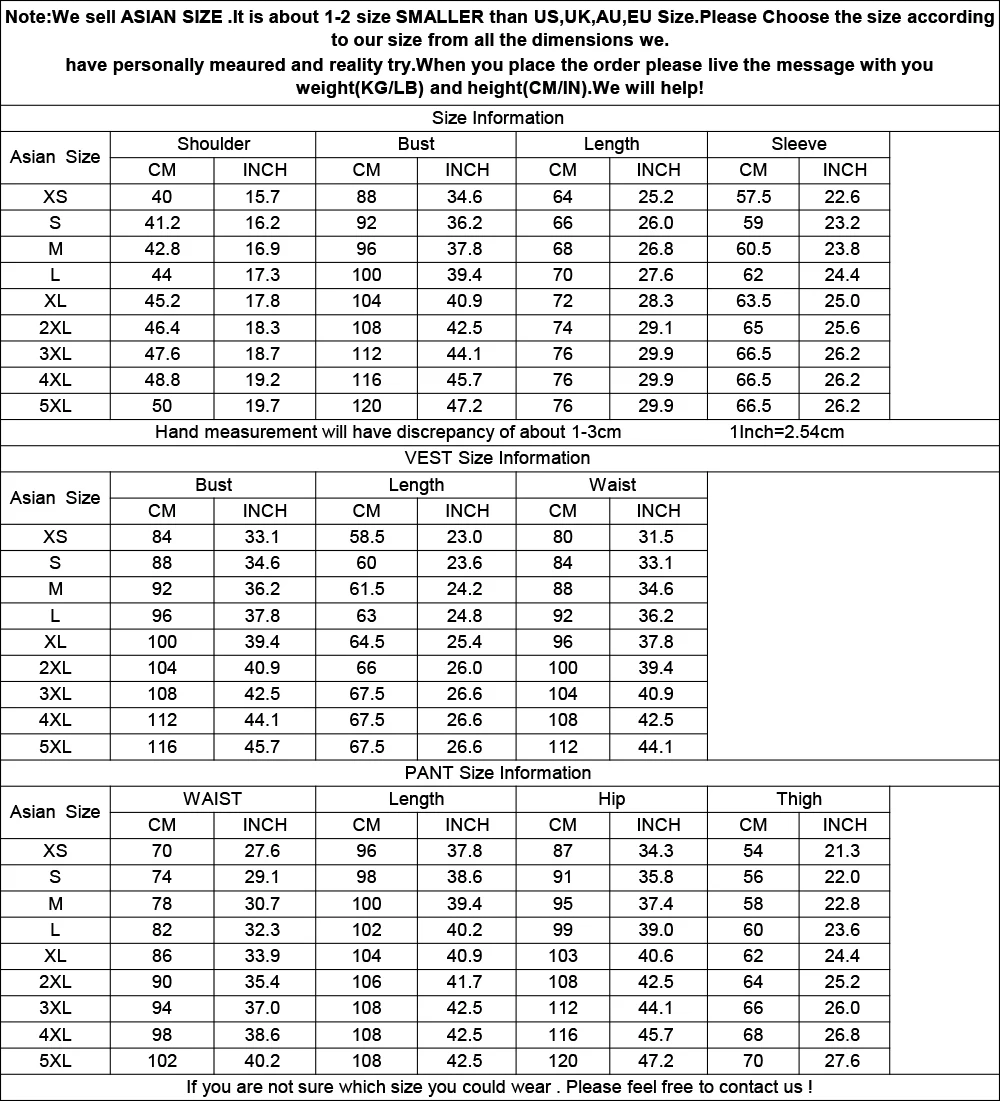 Note:We sell ASIAN SIZE .It is about 1-2 size SMALLER than US,UK,AU,EU Size.Please Choose the size according to our size from all the dimensions we.
have personally meaured and reality try.When you place the order please live the message with you weight(KG/LB) and height(CM/IN).We will help!

Size Information

| Asian Size | Shoulder | | Bust | | Length | | Sleeve | |
|---|---|---|---|---|---|---|---|---|
| | CM | INCH | CM | INCH | CM | INCH | CM | INCH |
| XS | 40 | 15.7 | 88 | 34.6 | 64 | 25.2 | 57.5 | 22.6 |
| S | 41.2 | 16.2 | 92 | 36.2 | 66 | 26.0 | 59 | 23.2 |
| M | 42.8 | 16.9 | 96 | 37.8 | 68 | 26.8 | 60.5 | 23.8 |
| L | 44 | 17.3 | 100 | 39.4 | 70 | 27.6 | 62 | 24.4 |
| XL | 45.2 | 17.8 | 104 | 40.9 | 72 | 28.3 | 63.5 | 25.0 |
| 2XL | 46.4 | 18.3 | 108 | 42.5 | 74 | 29.1 | 65 | 25.6 |
| 3XL | 47.6 | 18.7 | 112 | 44.1 | 76 | 29.9 | 66.5 | 26.2 |
| 4XL | 48.8 | 19.2 | 116 | 45.7 | 76 | 29.9 | 66.5 | 26.2 |
| 5XL | 50 | 19.7 | 120 | 47.2 | 76 | 29.9 | 66.5 | 26.2 |

Hand measurement will have discrepancy of about 1-3cm 1Inch=2.54cm

VEST Size Information

| Asian Size | Bust | | Length | | Waist | |
|---|---|---|---|---|---|---|
| | CM | INCH | CM | INCH | CM | INCH |
| XS | 84 | 33.1 | 58.5 | 23.0 | 80 | 31.5 |
| S | 88 | 34.6 | 60 | 23.6 | 84 | 33.1 |
| M | 92 | 36.2 | 61.5 | 24.2 | 88 | 34.6 |
| L | 96 | 37.8 | 63 | 24.8 | 92 | 36.2 |
| XL | 100 | 39.4 | 64.5 | 25.4 | 96 | 37.8 |
| 2XL | 104 | 40.9 | 66 | 26.0 | 100 | 39.4 |
| 3XL | 108 | 42.5 | 67.5 | 26.6 | 104 | 40.9 |
| 4XL | 112 | 44.1 | 67.5 | 26.6 | 108 | 42.5 |
| 5XL | 116 | 45.7 | 67.5 | 26.6 | 112 | 44.1 |

PANT Size Information

| Asian Size | WAIST | | Length | | Hip | | Thigh | |
|---|---|---|---|---|---|---|---|---|
| | CM | INCH | CM | INCH | CM | INCH | CM | INCH |
| XS | 70 | 27.6 | 96 | 37.8 | 87 | 34.3 | 54 | 21.3 |
| S | 74 | 29.1 | 98 | 38.6 | 91 | 35.8 | 56 | 22.0 |
| M | 78 | 30.7 | 100 | 39.4 | 95 | 37.4 | 58 | 22.8 |
| L | 82 | 32.3 | 102 | 40.2 | 99 | 39.0 | 60 | 23.6 |
| XL | 86 | 33.9 | 104 | 40.9 | 103 | 40.6 | 62 | 24.4 |
| 2XL | 90 | 35.4 | 106 | 41.7 | 108 | 42.5 | 64 | 25.2 |
| 3XL | 94 | 37.0 | 108 | 42.5 | 112 | 44.1 | 66 | 26.0 |
| 4XL | 98 | 38.6 | 108 | 42.5 | 116 | 45.7 | 68 | 26.8 |
| 5XL | 102 | 40.2 | 108 | 42.5 | 120 | 47.2 | 70 | 27.6 |

If you are not sure which size you could wear . Please feel free to contact us !